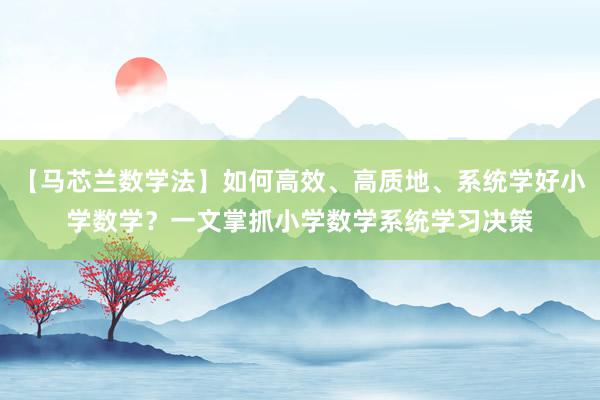 【马芯兰数学法】如何高效、高质地、系统学好小学数学？一文掌抓小学数学系统学习决策